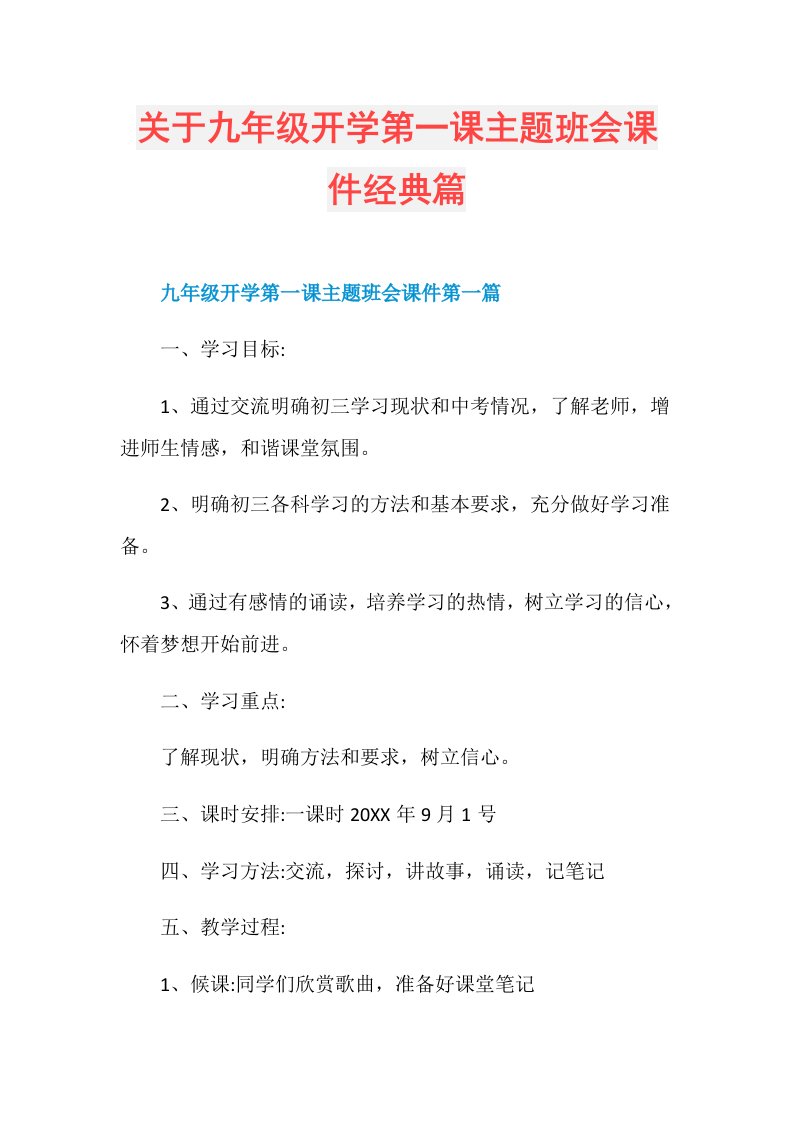 关于九年级开学第一课主题班会课件经典篇

九年级开学第一课主题班会课件第一篇

一、学习目标:

1、通过交流明确初三学习现状和中考情况，了解老师，增进师生情感，和谐课堂氛围。

2、明确初三各科学习的方法和基本要求，充分做好学习准备。

3、通过有感情的诵读，培养学习的热情，树立学习的信心，怀着梦想开始前进。

二、学习重点:

了解现状，明确方法和要求，树立信心。

三、课时安排:一课时 20XX 年 9 月 1 号

四、学习方法:交流，探讨，讲故事，诵读，记笔记

五、教学过程:

1、候课:同学们欣赏歌曲，准备好课堂笔记